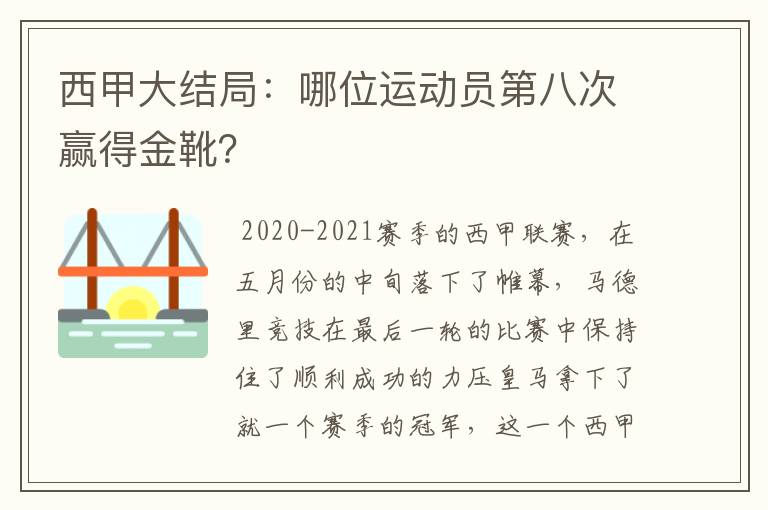 西甲大结局：哪位运动员第八次赢得金靴?

2020-2021赛季的西甲联赛，在五月份的中旬落下了帷幕，马德里竞技在最后一轮的比赛中保持住了顺利成功的力压皇马拿下了就一个赛季的冠军，这一个西甲